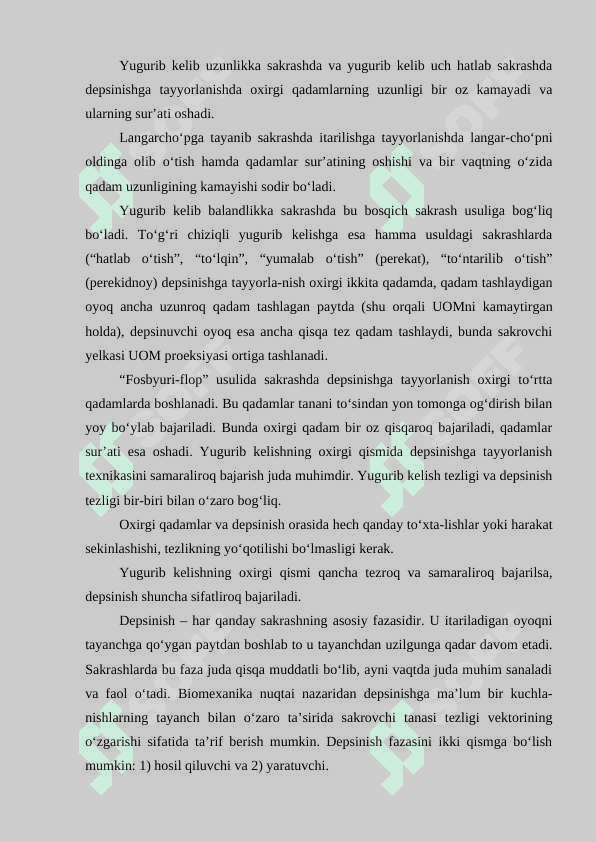 Yugurib kelib uzunlikka sakrashda va yugurib kelib uch hatlab sakrashda depsinishga tayyorlanishda oxirgi qadamlarning uzunligi bir oz kamayadi va ularning sur’ati oshadi.

Langarcho‘pga tayanib sakrashda itarilishga tayyorlanishda langar-cho‘pni oldinga olib o‘tish hamda qadamlar sur’atining oshishi va bir vaqtning o‘zida qadam uzunligining kamayishi sodir bo‘ladi.

Yugurib kelib balandlikka sakrashda bu bosqich sakrash usuliga bog‘liq bo‘ladi. To‘g‘ri chiziqli yugurib kelishga esa hamma usuldagi sakrashlarda (“hatlab o‘tish”, “to‘lqin”, “yumalab o‘tish” (perekat), “to‘ntarilib o‘tish” (perekidnoy) depsinishga tayyorla-nish oxirgi ikkita qadamda, qadam tashlaydigan oyoq ancha uzunroq qadam tashlagan paytda (shu orqali UOMni kamaytirgan holda), depsinuvchi oyoq esa ancha qisqa tez qadam tashlaydi, bunda sakrovchi yelkasi UOM proeksiyasi ortiga tashlanadi.

“Fosbyuri-flop” usulida sakrashda depsinishga tayyorlanish oxirgi to‘rtta qadamlarda boshlanadi. Bu qadamlar tanani to‘sindan yon tomonga og‘dirish bilan yoy bo‘ylab bajariladi. Bunda oxirgi qadam bir oz qisqaroq bajariladi, qadamlar sur’ati esa oshadi. Yugurib kelishning oxirgi qismida depsinishga tayyorlanish texnikasini samaraliroq bajarish juda muhimdir. Yugurib kelish tezligi va depsinish tezligi bir-biri bilan o‘zaro bog‘liq.

Oxirgi qadamlar va depsinish orasida hech qanday to‘xta-lishlar yoki harakat sekinlashishi, tezlikning yo‘qotilishi bo‘lmasligi kerak.

Yugurib kelishning oxirgi qismi qancha tezroq va samaraliroq bajarilsa, depsinish shuncha sifatliroq bajariladi.

Depsinish – har qanday sakrashning asosiy fazasidir. U itariladigan oyoqni tayanchga qo‘ygan paytdan boshlab to u tayanchdan uzilgunga qadar davom etadi. Sakrashlarda bu faza juda qisqa muddatli bo‘lib, ayni vaqtda juda muhim sanaladi va faol o‘tadi. Biomexanika nuqtai nazaridan depsinishga ma’lum bir kuchla-nishlarning tayanch bilan o‘zaro ta’sirida sakrovchi tanasi tezligi vektorining o‘zgarishi sifatida ta’rif berish mumkin. Depsinish fazasini ikki qismga bo‘lish mumkin: 1) hosil qiluvchi va 2) yaratuvchi.